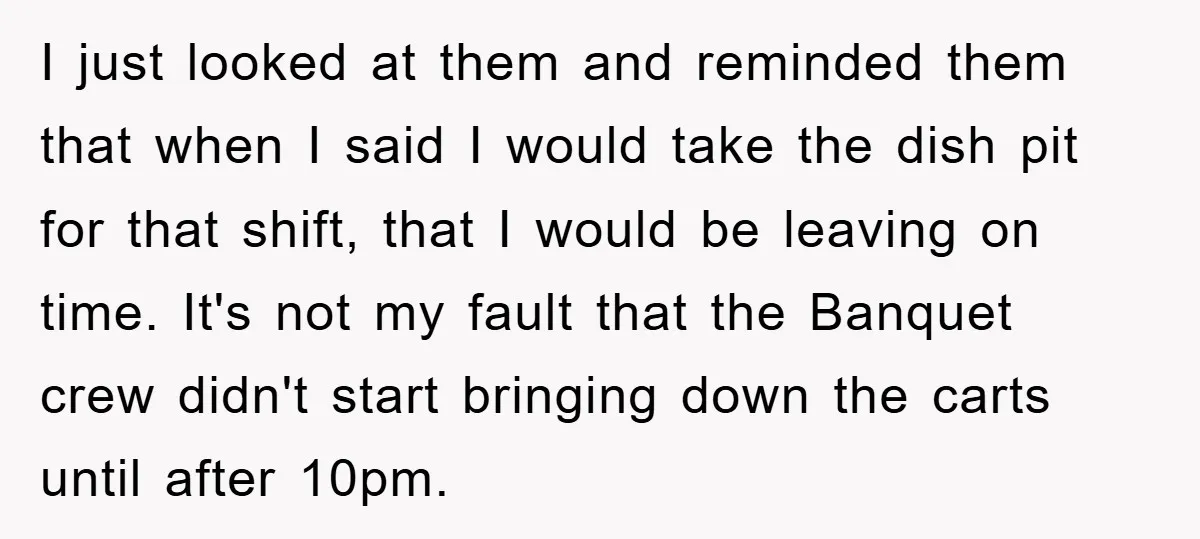 I just looked at them and reminded them that when I said I would take the dish pit for that shift, that I would be leaving on time. It's not my fault that the Banquet crew didn't start bringing down the carts until after 10pm.